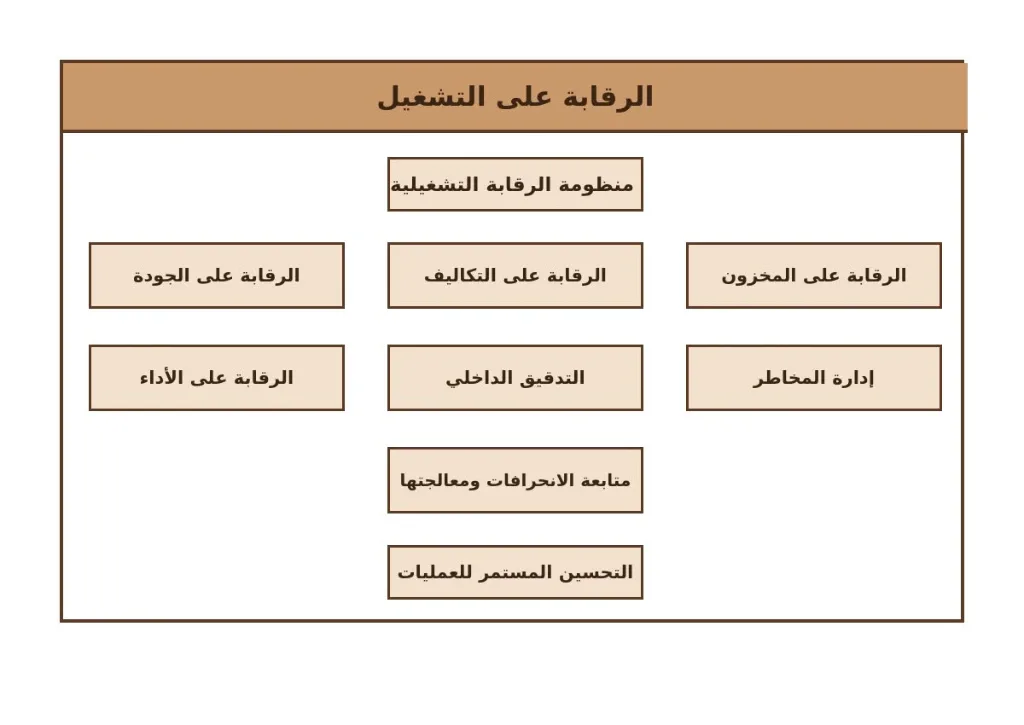 الرقابة على التشغيل

منظومة الرقابة التشغيلية

الرقابة على المخزون

الرقابة على التكاليف

الرقابة على الجودة

إدارة المخاطر

التدقيق الداخلي

الرقابة على الأداء

متابعة الانحرافات ومعالجتها

التحسين المستمر للعمليات